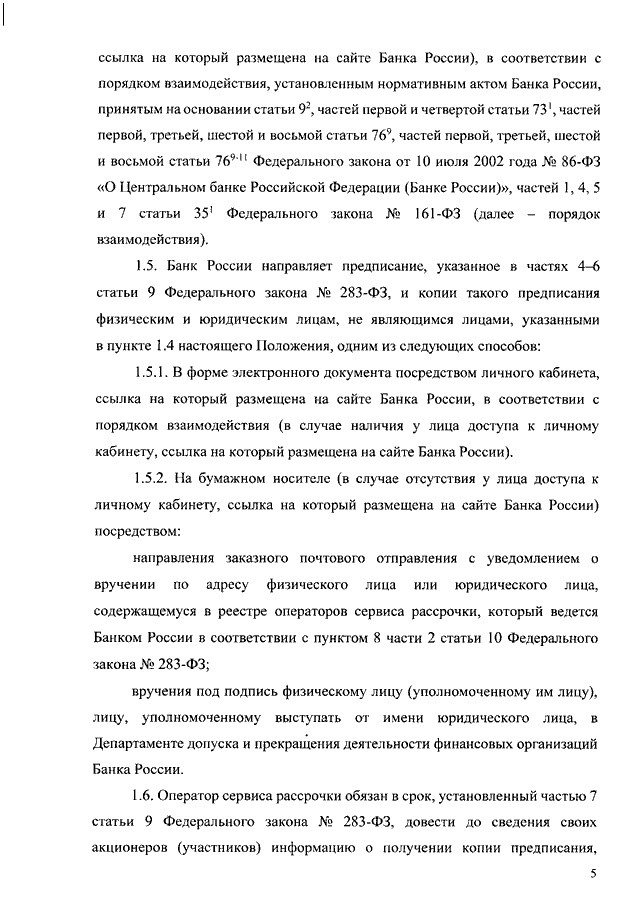 ссылка на который размещена на сайте Банка России), в соответствии с порядком взаимодействия, установленным нормативным актом Банка России, принятым на основании статьи $9^2$, частей первой и четвертой статьи $73^1$, частей первой, третьей, шестой и восьмой статьи $76^9$, частей первой, третьей, шестой и восьмой статьи $76^{9\text{-}11}$ Федерального закона от 10 июля 2002 года № 86-ФЗ «О Центральном банке Российской Федерации (Банке России)», частей 1, 4, 5 и 7 статьи $35^1$ Федерального закона № 161-ФЗ (далее – порядок взаимодействия).

1.5. Банк России направляет предписание, указанное в частях 4–6 статьи 9 Федерального закона № 283-ФЗ, и копии такого предписания физическим и юридическим лицам, не являющимся лицами, указанными в пункте 1.4 настоящего Положения, одним из следующих способов:

1.5.1. В форме электронного документа посредством личного кабинета, ссылка на который размещена на сайте Банка России, в соответствии с порядком взаимодействия (в случае наличия у лица доступа к личному кабинету, ссылка на который размещена на сайте Банка России).

1.5.2. На бумажном носителе (в случае отсутствия у лица доступа к личному кабинету, ссылка на который размещена на сайте Банка России) посредством:

направления заказного почтового отправления с уведомлением о вручении по адресу физического лица или юридического лица, содержащемуся в реестре операторов сервиса рассрочки, который ведется Банком России в соответствии с пунктом 8 части 2 статьи 10 Федерального закона № 283-ФЗ;

вручения под подпись физическому лицу (уполномоченному им лицу), лицу, уполномоченному выступать от имени юридического лица, в Департаменте допуска и прекращения деятельности финансовых организаций Банка России.

1.6. Оператор сервиса рассрочки обязан в срок, установленный частью 7 статьи 9 Федерального закона № 283-ФЗ, довести до сведения своих акционеров (участников) информацию о получении копии предписания,

5